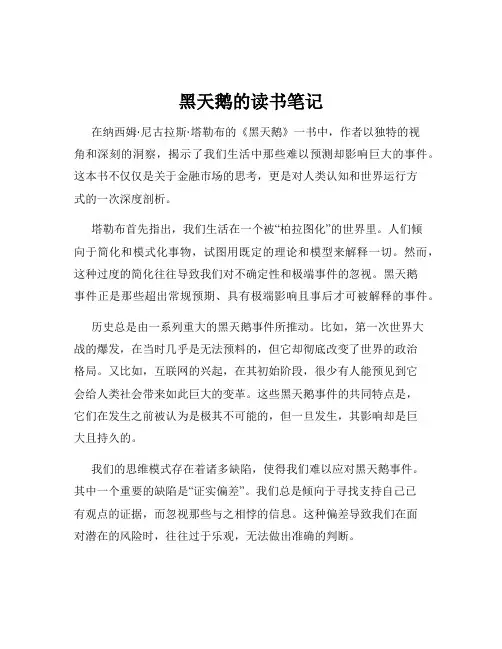 黑天鹅的读书笔记

在纳西姆·尼古拉斯·塔勒布的《黑天鹅》一书中，作者以独特的视角和深刻的洞察，揭示了我们生活中那些难以预测却影响巨大的事件。这本书不仅仅是关于金融市场的思考，更是对人类认知和世界运行方式的一次深度剖析。

塔勒布首先指出，我们生活在一个被“柏拉图化”的世界里。人们倾向于简化和模式化事物，试图用既定的理论和模型来解释一切。然而，这种过度的简化往往导致我们对不确定性和极端事件的忽视。黑天鹅事件正是那些超出常规预期、具有极端影响且事后才可被解释的事件。

历史总是由一系列重大的黑天鹅事件所推动。比如，第一次世界大战的爆发，在当时几乎是无法预料的，但它却彻底改变了世界的政治格局。又比如，互联网的兴起，在其初始阶段，很少有人能预见到它会给人类社会带来如此巨大的变革。这些黑天鹅事件的共同特点是，它们在发生之前被认为是极其不可能的，但一旦发生，其影响却是巨大且持久的。

我们的思维模式存在着诸多缺陷，使得我们难以应对黑天鹅事件。其中一个重要的缺陷是“证实偏差”。我们总是倾向于寻找支持自己已有观点的证据，而忽视那些与之相悖的信息。这种偏差导致我们在面对潜在的风险时，往往过于乐观，无法做出准确的判断。